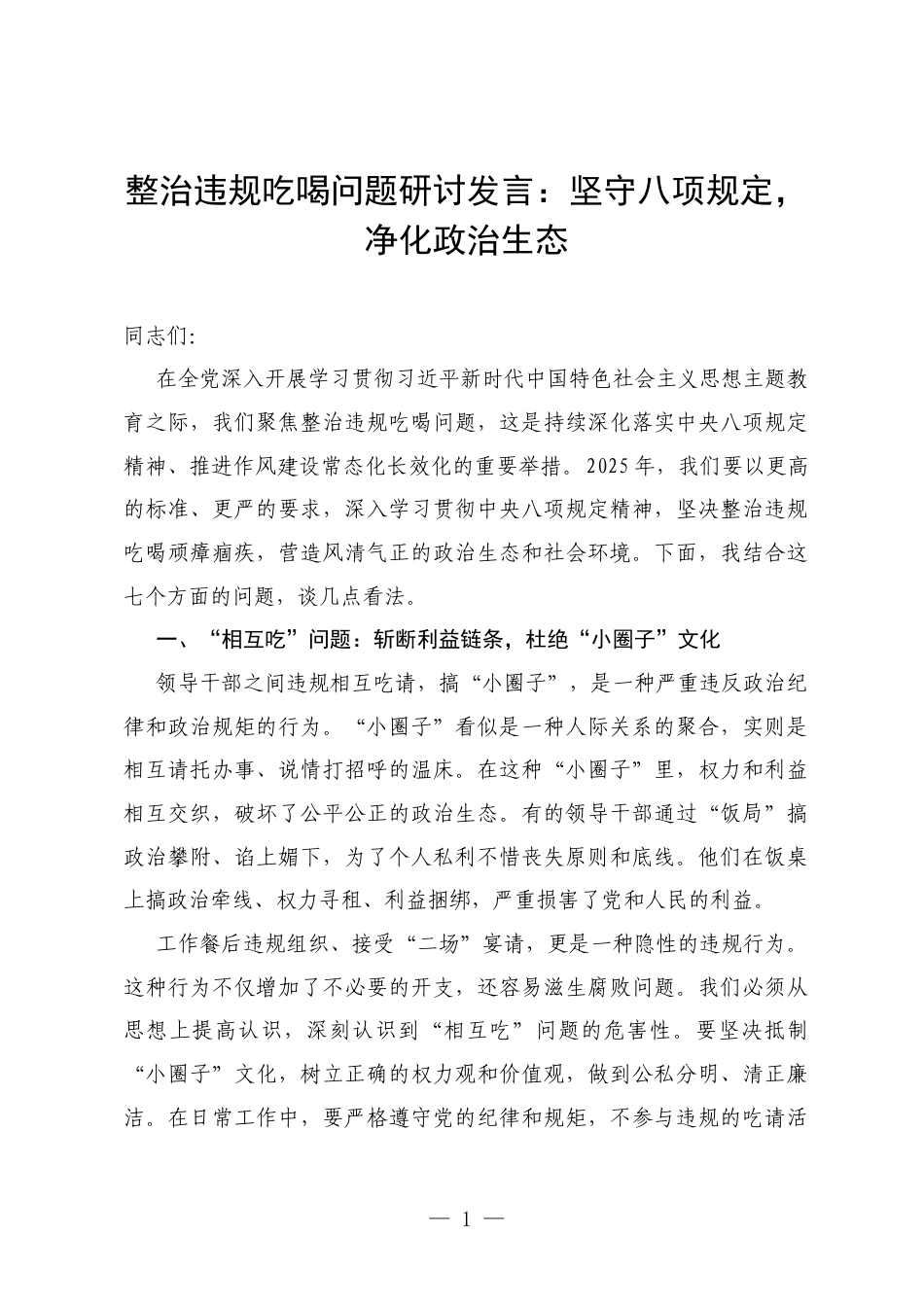 整治违规吃喝问题研讨发言：坚守八项规定，净化政治生态

同志们:

在全党深入开展学习贯彻习近平新时代中国特色社会主义思想主题教育之际，我们聚焦整治违规吃喝问题，这是持续深化落实中央八项规定精神、推进作风建设常态化长效化的重要举措。2025年，我们要以更高的标准、更严的要求，深入学习贯彻中央八项规定精神，坚决整治违规吃喝顽瘴痼疾，营造风清气正的政治生态和社会环境。下面，我结合这七个方面的问题，谈几点看法。

一、“相互吃”问题：斩断利益链条，杜绝“小圈子”文化

领导干部之间违规相互吃请，搞“小圈子”，是一种严重违反政治纪律和政治规矩的行为。“小圈子”看似是一种人际关系的聚合，实则是相互请托办事、说情打招呼的温床。在这种“小圈子”里，权力和利益相互交织，破坏了公平公正的政治生态。有的领导干部通过“饭局”搞政治攀附、谄上媚下，为了个人私利不惜丧失原则和底线。他们在饭桌上搞政治牵线、权力寻租、利益捆绑，严重损害了党和人民的利益。

工作餐后违规组织、接受“二场”宴请，更是一种隐性的违规行为。这种行为不仅增加了不必要的开支，还容易滋生腐败问题。我们必须从思想上提高认识，深刻认识到“相互吃”问题的危害性。要坚决抵制“小圈子”文化，树立正确的权力观和价值观，做到公私分明、清正廉洁。在日常工作中，要严格遵守党的纪律和规矩，不参与违规的吃请活

— 1 —